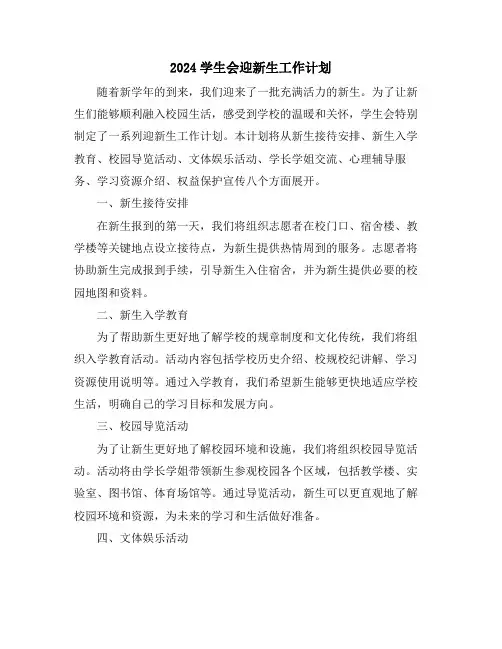 2024 学生会迎新生工作计划

随着新学年的到来，我们迎来了一批充满活力的新生。为了让新生们能够顺利融入校园生活，感受到学校的温暖和关怀，学生会特别制定了一系列迎新生工作计划。本计划将从新生接待安排、新生入学教育、校园导览活动、文体娱乐活动、学长学姐交流、心理辅导服务、学习资源介绍、权益保护宣传八个方面展开。

一、新生接待安排

在新生报到的第一天，我们将组织志愿者在校门口、宿舍楼、教学楼等关键地点设立接待点，为新生提供热情周到的服务。志愿者将协助新生完成报到手续，引导新生入住宿舍，并为新生提供必要的校园地图和资料。

二、新生入学教育

为了帮助新生更好地了解学校的规章制度和文化传统，我们将组织入学教育活动。活动内容包括学校历史介绍、校规校纪讲解、学习资源使用说明等。通过入学教育，我们希望新生能够更快地适应学校生活，明确自己的学习目标和发展方向。

三、校园导览活动

为了让新生更好地了解校园环境和设施，我们将组织校园导览活动。活动将由学长学姐带领新生参观校园各个区域，包括教学楼、实验室、图书馆、体育场馆等。通过导览活动，新生可以更直观地了解校园环境和资源，为未来的学习和生活做好准备。

四、文体娱乐活动